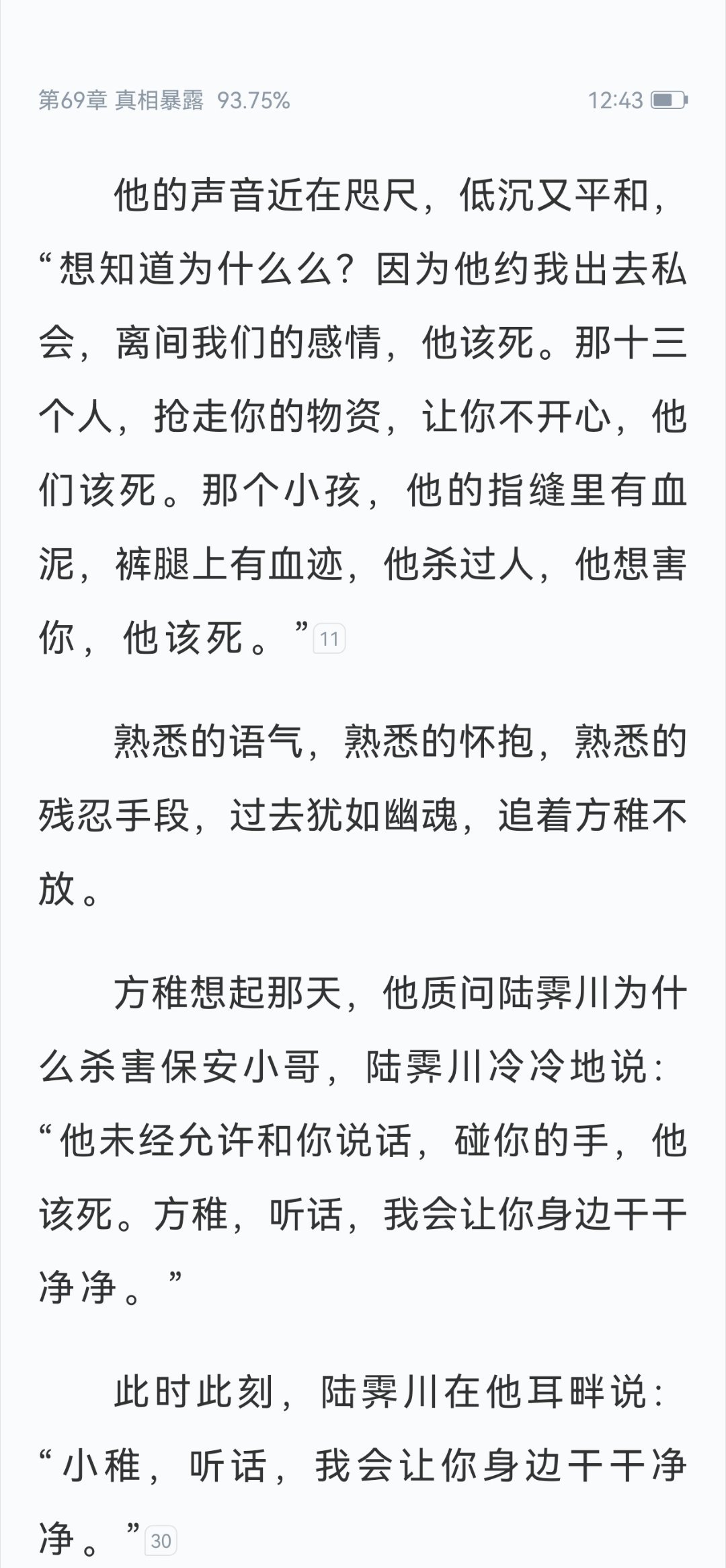 第69章 真相暴露 93.75% 12:43

他的声音近在咫尺，低沉又平和，“想知道为什么么？因为他约我出去私会，离间我们的感情，他该死。那十三个人，抢走你的物资，让你不开心，他们该死。那个小孩，他的指缝里有血泥，裤腿上有血迹，他杀过人，他想害你，他该死。”11

熟悉的语气，熟悉的怀抱，熟悉的残忍手段，过去犹如幽魂，追着方稚不放。

方稚想起那天，他质问陆霁川为什么杀害保安小哥，陆霁川冷冷地说：“他未经允许和你说话，碰你的手，他该死。方稚，听话，我会让你身边干干净净。”

此时此刻，陆霁川在他耳畔说：“小稚，听话，我会让你身边干干净净。”30